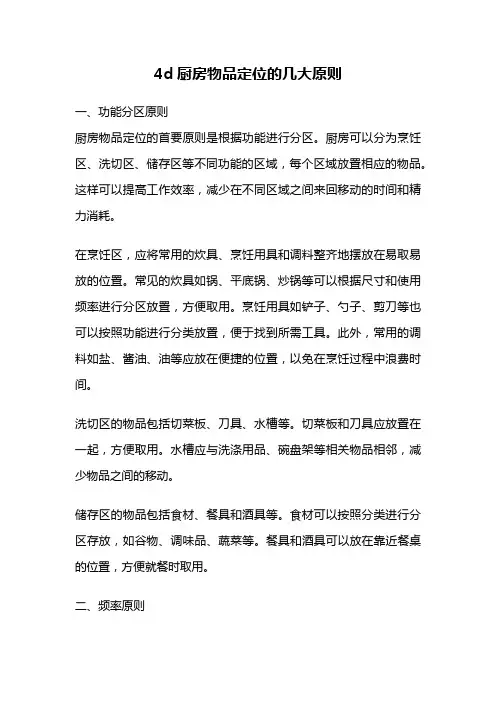 4d 厨房物品定位的几大原则

一、功能分区原则

厨房物品定位的首要原则是根据功能进行分区。厨房可以分为烹饪区、洗切区、储存区等不同功能的区域，每个区域放置相应的物品。这样可以提高工作效率，减少在不同区域之间来回移动的时间和精力消耗。

在烹饪区，应将常用的炊具、烹饪用具和调料整齐地摆放在易取易放的位置。常见的炊具如锅、平底锅、炒锅等可以根据尺寸和使用频率进行分区放置，方便取用。烹饪用具如铲子、勺子、剪刀等也可以按照功能进行分类放置，便于找到所需工具。此外，常用的调料如盐、酱油、油等应放在便捷的位置，以免在烹饪过程中浪费时间。

洗切区的物品包括切菜板、刀具、水槽等。切菜板和刀具应放置在一起，方便取用。水槽应与洗涤用品、碗盘架等相关物品相邻，减少物品之间的移动。

储存区的物品包括食材、餐具和酒具等。食材可以按照分类进行分区存放，如谷物、调味品、蔬菜等。餐具和酒具可以放在靠近餐桌的位置，方便就餐时取用。

二、频率原则